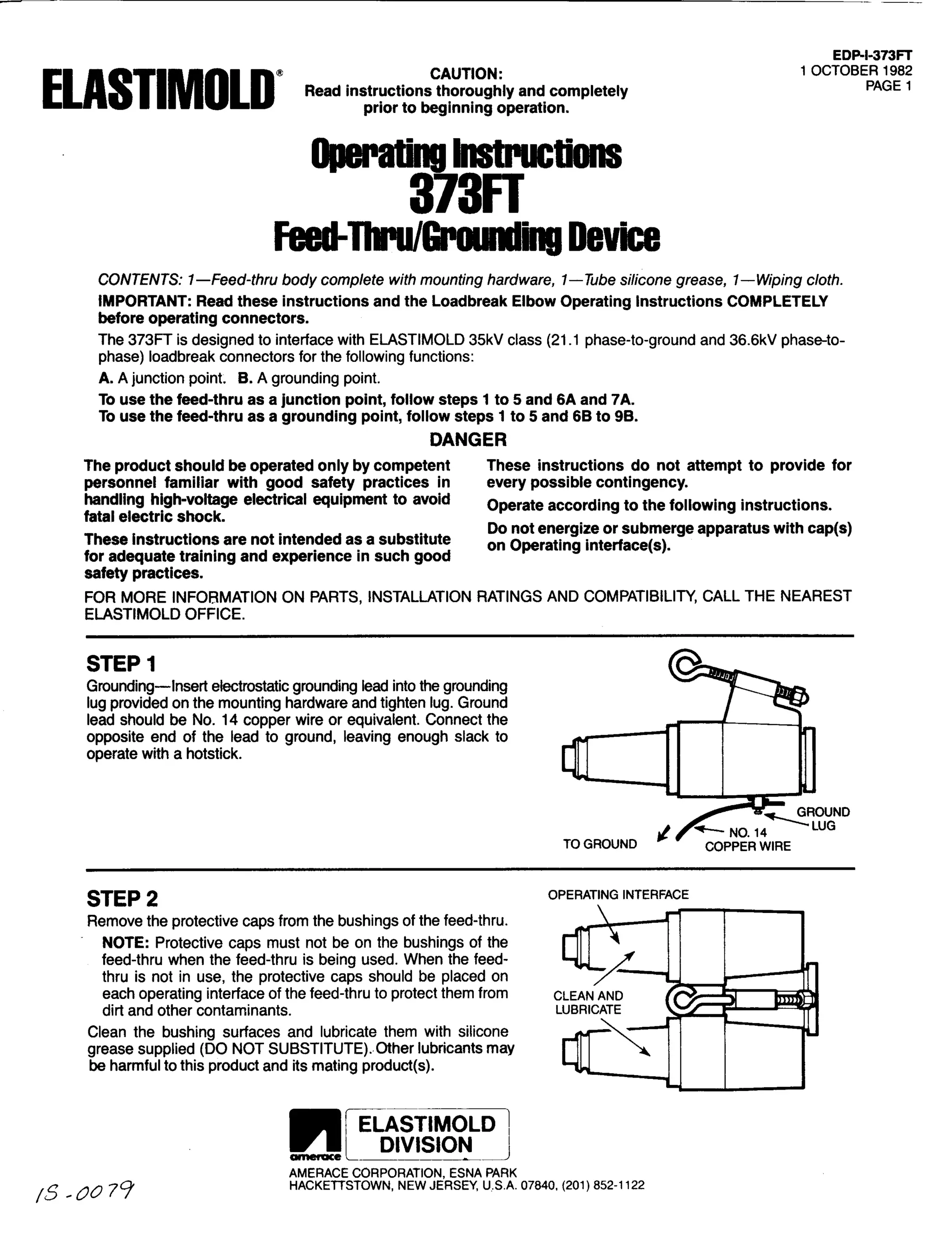 ELASTIMOLD®

CAUTION:
Read instructions thoroughly and completely prior to beginning operation.

EDP-I-373FT
1 OCTOBER 1982
PAGE 1

Operating Instructions
373FT
Feed-Thru/Grounding Device

CONTENTS: 1—Feed-thru body complete with mounting hardware, 1—Tube silicone grease, 1—Wiping cloth.

IMPORTANT: Read these instructions and the Loadbreak Elbow Operating Instructions COMPLETELY before operating connectors.

The 373FT is designed to interface with ELASTIMOLD 35kV class (21.1 phase-to-ground and 36.6kV phase-to-phase) loadbreak connectors for the following functions:

A. A junction point. B. A grounding point.

To use the feed-thru as a junction point, follow steps 1 to 5 and 6A and 7A.
To use the feed-thru as a grounding point, follow steps 1 to 5 and 6B to 9B.

DANGER

The product should be operated only by competent personnel familiar with good safety practices in handling high-voltage electrical equipment to avoid fatal electric shock.

These instructions are not intended as a substitute for adequate training and experience in such good safety practices.

These instructions do not attempt to provide for every possible contingency.

Operate according to the following instructions.

Do not energize or submerge apparatus with cap(s) on Operating interface(s).

FOR MORE INFORMATION ON PARTS, INSTALLATION RATINGS AND COMPATIBILITY, CALL THE NEAREST ELASTIMOLD OFFICE.

STEP 1
Grounding—Insert electrostatic grounding lead into the grounding lug provided on the mounting hardware and tighten lug. Ground lead should be No. 14 copper wire or equivalent. Connect the opposite end of the lead to ground, leaving enough slack to operate with a hotstick.

GROUND LUG
NO. 14 COPPER WIRE
TO GROUND

STEP 2
Remove the protective caps from the bushings of the feed-thru.

NOTE: Protective caps must not be on the bushings of the feed-thru when the feed-thru is being used. When the feed-thru is not in use, the protective caps should be placed on each operating interface of the feed-thru to protect them from dirt and other contaminants.

Clean the bushing surfaces and lubricate them with silicone grease supplied (DO NOT SUBSTITUTE). Other lubricants may be harmful to this product and its mating product(s).

OPERATING INTERFACE
CLEAN AND LUBRICATE

amerace
ELASTIMOLD DIVISION
AMERACE CORPORATION, ESNA PARK
HACKETTSTOWN, NEW JERSEY, U.S.A. 07840, (201) 852-1122

IS-0079